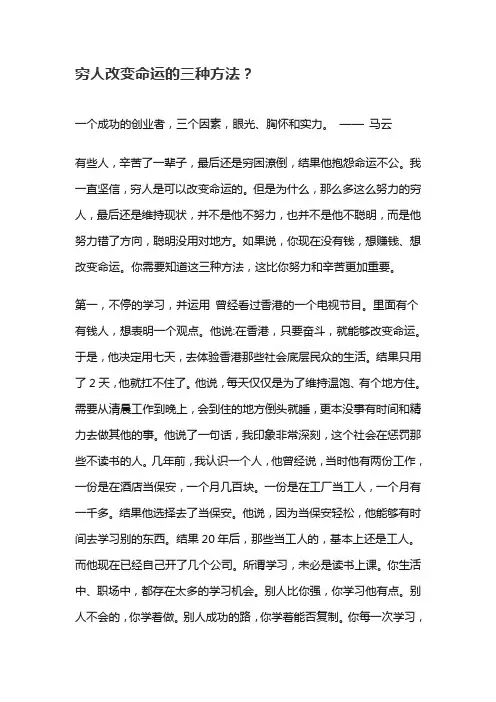 穷人改变命运的三种方法？

一个成功的创业者，三个因素，眼光、胸怀和实力。 —— 马云

有些人，辛苦了一辈子，最后还是穷困潦倒，结果他抱怨命运不公。我一直坚信，穷人是可以改变命运的。但是为什么，那么多这么努力的穷人，最后还是维持现状，并不是他不努力，也并不是他不聪明，而是他努力错了方向，聪明没用对地方。如果说，你现在没有钱，想赚钱、想改变命运。你需要知道这三种方法，这比你努力和辛苦更加重要。

第一，不停的学习，并运用 曾经看过香港的一个电视节目。里面有个有钱人，想表明一个观点。他说:在香港，只要奋斗，就能够改变命运。于是，他决定用七天，去体验香港那些社会底层民众的生活。结果只用了 2 天，他就扛不住了。他说，每天仅仅是为了维持温饱、有个地方住。需要从清晨工作到晚上，会到住的地方倒头就睡，更本没事有时间和精力去做其他的事。他说了一句话，我印象非常深刻，这个社会在惩罚那些不读书的人。几年前，我认识一个人，他曾经说，当时他有两份工作，一份是在酒店当保安，一个月几百块。一份是在工厂当工人，一个月有一千多。结果他选择去了当保安。他说，因为当保安轻松，他能够有时间去学习别的东西。结果 20 年后，那些当工人的，基本上还是工人。而他现在已经自己开了几个公司。所谓学习，未必是读书上课。你生活中、职场中，都存在太多的学习机会。别人比你强，你学习他有点。别人不会的，你学着做。别人成功的路，你学着能否复制。你每一次学习，